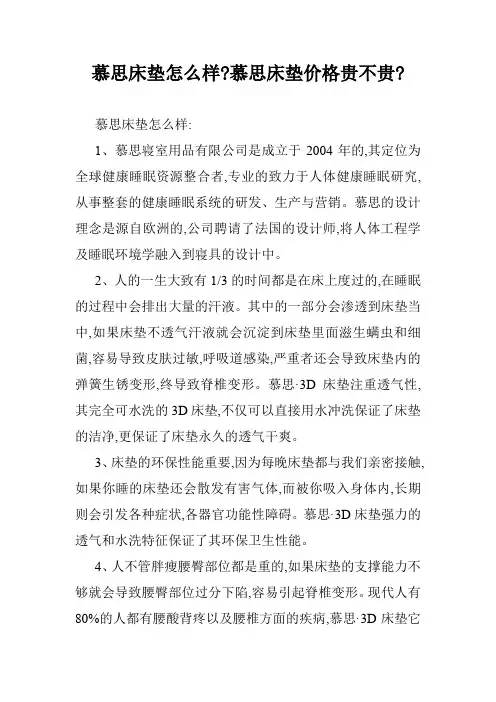 慕思床垫怎么样?慕思床垫价格贵不贵?

慕思床垫怎么样:

1、慕思寝室用品有限公司是成立于 2004 年的,其定位为全球健康睡眠资源整合者,专业的致力于人体健康睡眠研究,从事整套的健康睡眠系统的研发、生产与营销。慕思的设计理念是源自欧洲的,公司聘请了法国的设计师,将人体工程学及睡眠环境学融入到寝具的设计中。

2、人的一生大致有 1/3 的时间都是在床上度过的,在睡眠的过程中会排出大量的汗液。其中的一部分会渗透到床垫当中,如果床垫不透气汗液就会沉淀到床垫里面滋生螨虫和细菌,容易导致皮肤过敏,呼吸道感染,严重者还会导致床垫内的弹簧生锈变形,终导致脊椎变形。慕思·3D 床垫注重透气性,其完全可水洗的 3D 床垫,不仅可以直接用水冲洗保证了床垫的洁净,更保证了床垫永久的透气干爽。

3、床垫的环保性能重要,因为每晚床垫都与我们亲密接触,如果你睡的床垫还会散发有害气体,而被你吸入身体内,长期则会引发各种症状,各器官功能性障碍。慕思·3D 床垫强力的透气和水洗特征保证了其环保卫生性能。

4、人不管胖瘦腰臀部位都是重的,如果床垫的支撑能力不够就会导致腰臀部位过分下陷,容易引起脊椎变形。现代人有 80%的人都有腰酸背疼以及腰椎方面的疾病,慕思·3D 床垫它